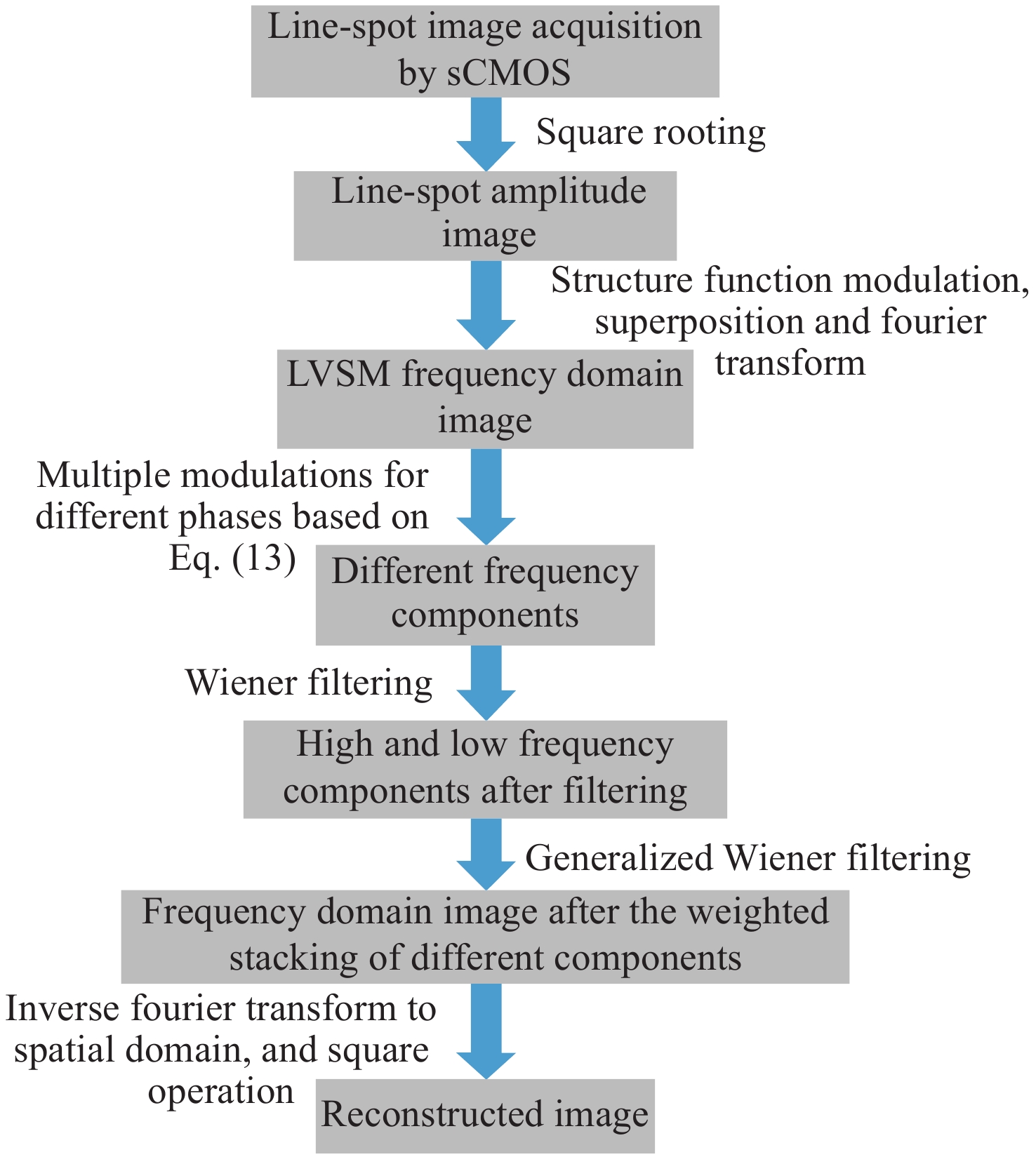 Line-spot image acquisition by sCMOS

Square rooting

Line-spot amplitude image

Structure function modulation, superposition and fourier transform

LVSM frequency domain image

Multiple modulations for different phases based on Eq. (13)

Different frequency components

Wiener filtering

High and low frequency components after filtering

Generalized Wiener filtering

Frequency domain image after the weighted stacking of different components

Inverse fourier transform to spatial domain, and square operation

Reconstructed image